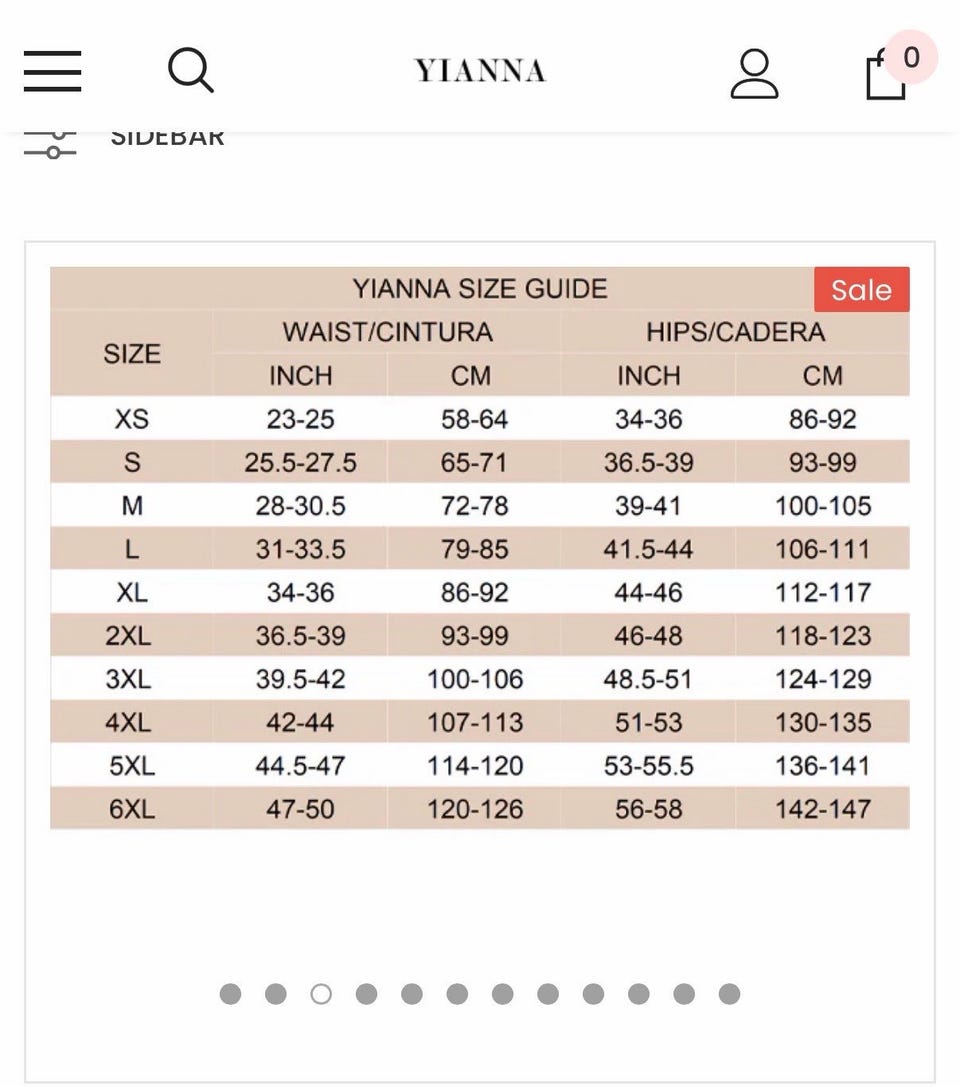 YIANNA

0

SIDEBAR

YIANNA SIZE GUIDE

Sale

| SIZE | WAIST/CINTURA INCH | WAIST/CINTURA CM | HIPS/CADERA INCH | HIPS/CADERA CM |
|---|---|---|---|---|
| XS | 23-25 | 58-64 | 34-36 | 86-92 |
| S | 25.5-27.5 | 65-71 | 36.5-39 | 93-99 |
| M | 28-30.5 | 72-78 | 39-41 | 100-105 |
| L | 31-33.5 | 79-85 | 41.5-44 | 106-111 |
| XL | 34-36 | 86-92 | 44-46 | 112-117 |
| 2XL | 36.5-39 | 93-99 | 46-48 | 118-123 |
| 3XL | 39.5-42 | 100-106 | 48.5-51 | 124-129 |
| 4XL | 42-44 | 107-113 | 51-53 | 130-135 |
| 5XL | 44.5-47 | 114-120 | 53-55.5 | 136-141 |
| 6XL | 47-50 | 120-126 | 56-58 | 142-147 |